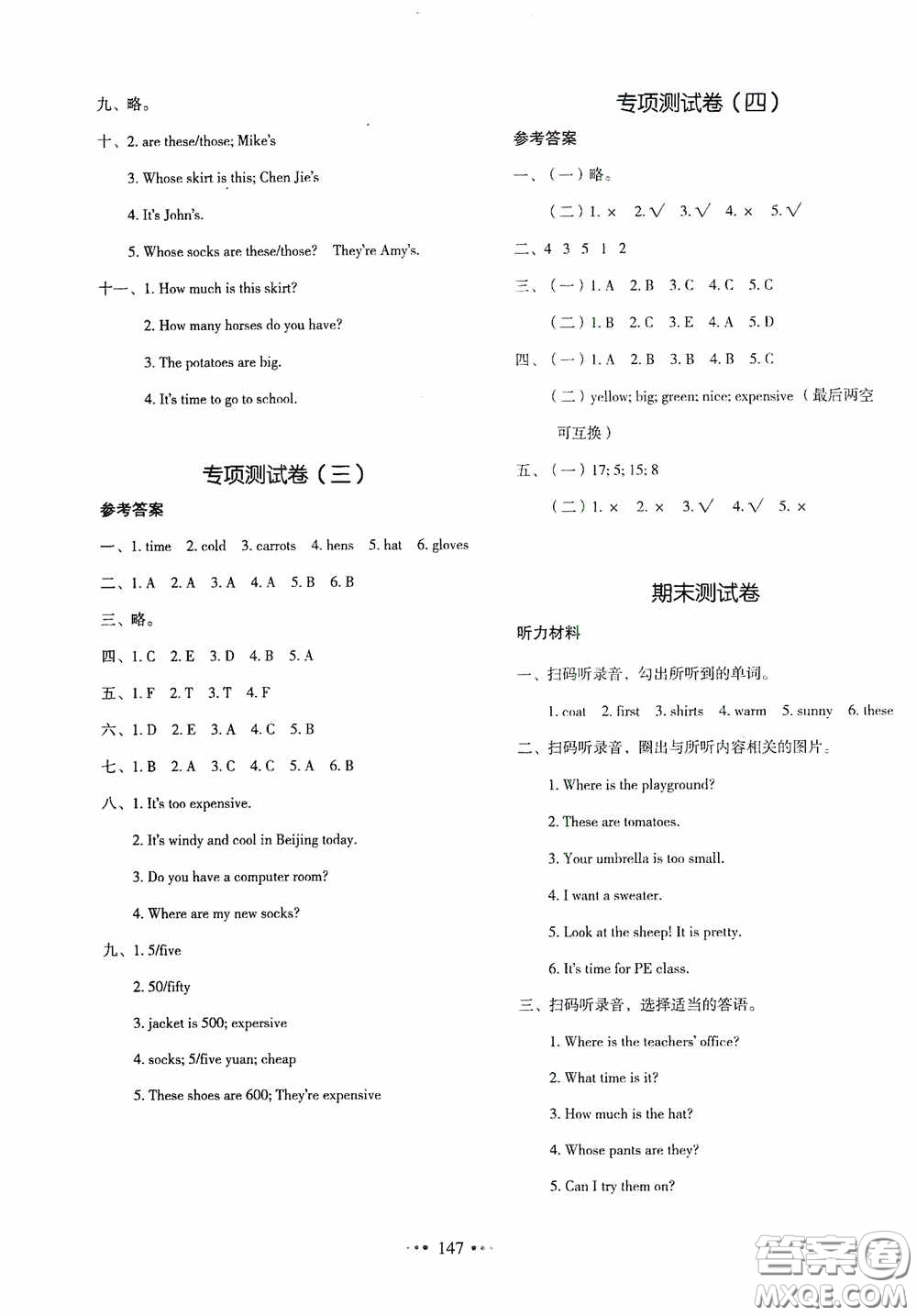 九、略。

十、2. are these/those; Mike's

3. Whose skirt is this; Chen Jie's

4. It's John's.

5. Whose socks are these/those? They're Amy's.

十一、1. How much is this skirt?

2. How many horses do you have?

3. The potatoes are big.

4. It's time to go to school.

专项测试卷（三）

参考答案

一、1. time 2. cold 3. carrots 4. hens 5. hat 6. gloves

二、1. A 2. A 3. A 4. A 5. B 6. B

三、略。

四、1. C 2. E 3. D 4. B 5. A

五、1. F 2. T 3. T 4. F

六、1. D 2. E 3. A 4. C 5. B

七、1. B 2. A 3. C 4. C 5. A 6. B

八、1. It's too expensive.

2. It's windy and cool in Beijing today.

3. Do you have a computer room?

4. Where are my new socks?

九、1. 5/five

2. 50/fifty

3. jacket is 500; expersive

4. socks; 5/five yuan; cheap

5. These shoes are 600; They're expensive

专项测试卷（四）

参考答案

一、（一）略。

（二）1. × 2. √ 3. √ 4. × 5. √

二、4 3 5 1 2

三、（一）1. A 2. B 3. C 4. C 5. C

（二）1. B 2. C 3. E 4. A 5. D

四、（一）1. A 2. B 3. B 4. B 5. C

（二）yellow; big; green; nice; expensive（最后两空可互换）

五、（一）17; 5; 15; 8

（二）1. × 2. × 3. √ 4. √ 5. ×

期末测试卷

听力材料

一、扫码听录音，勾出所听到的单词。

1. coat 2. first 3. shirts 4. warm 5. sunny 6. these

二、扫码听录音，圈出与所听内容相关的图片。

1. Where is the playground?

2. These are tomatoes.

3. Your umbrella is too small.

4. I want a sweater.

5. Look at the sheep! It is pretty.

6. It's time for PE class.

三、扫码听录音，选择适当的答语。

1. Where is the teachers' office?

2. What time is it?

3. How much is the hat?

4. Whose pants are they?

5. Can I try them on?

147

答案圈
MXQE.COM